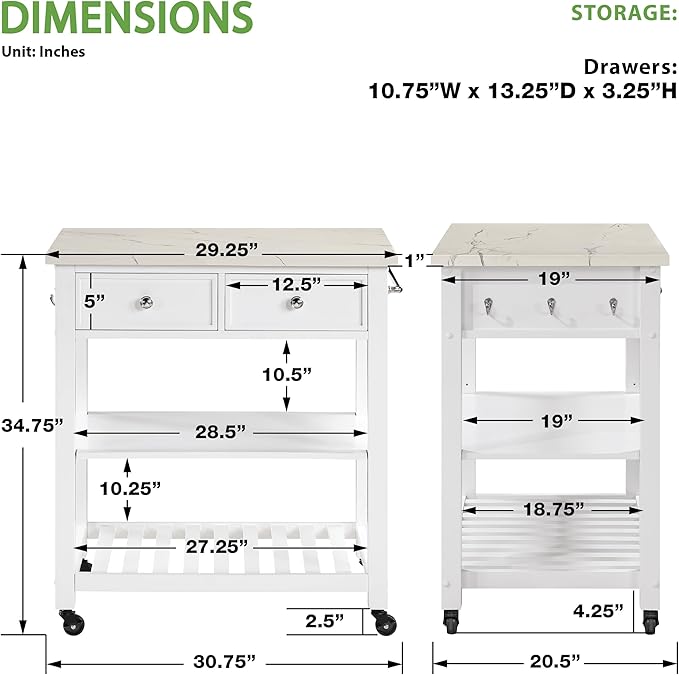 DIMENSIONS
Unit: Inches

STORAGE:

Drawers:
10.75”W x 13.25”D x 3.25”H

29.25”
1”
5”
12.5”
10.5”
34.75”
28.5”
10.25”
27.25”
2.5”
30.75”

19”
19”
18.75”
4.25”
20.5”